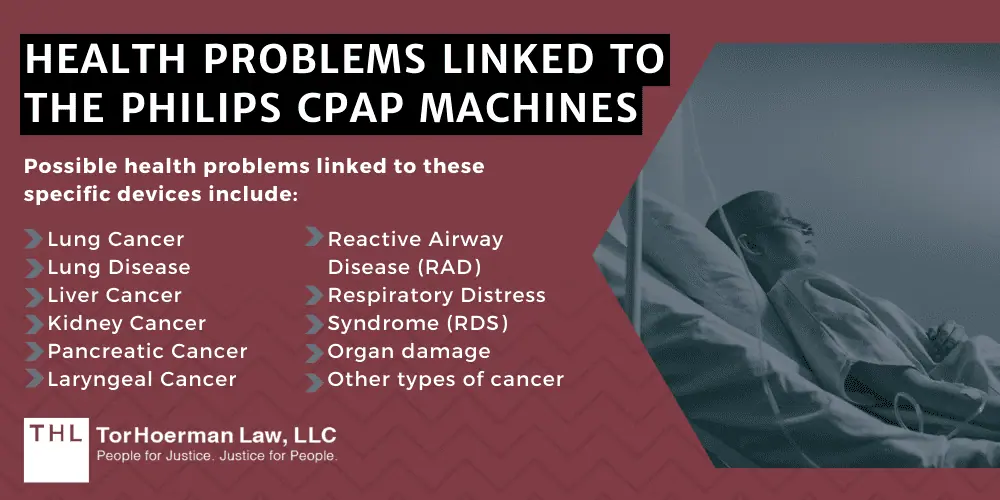 HEALTH PROBLEMS LINKED TO THE PHILIPS CPAP MACHINES

Possible health problems linked to these specific devices include:

Lung Cancer
Lung Disease
Liver Cancer
Kidney Cancer
Pancreatic Cancer
Laryngeal Cancer

Reactive Airway Disease (RAD)
Respiratory Distress
Syndrome (RDS)
Organ damage
Other types of cancer

THL TorHoerman Law, LLC
People for Justice. Justice for People.